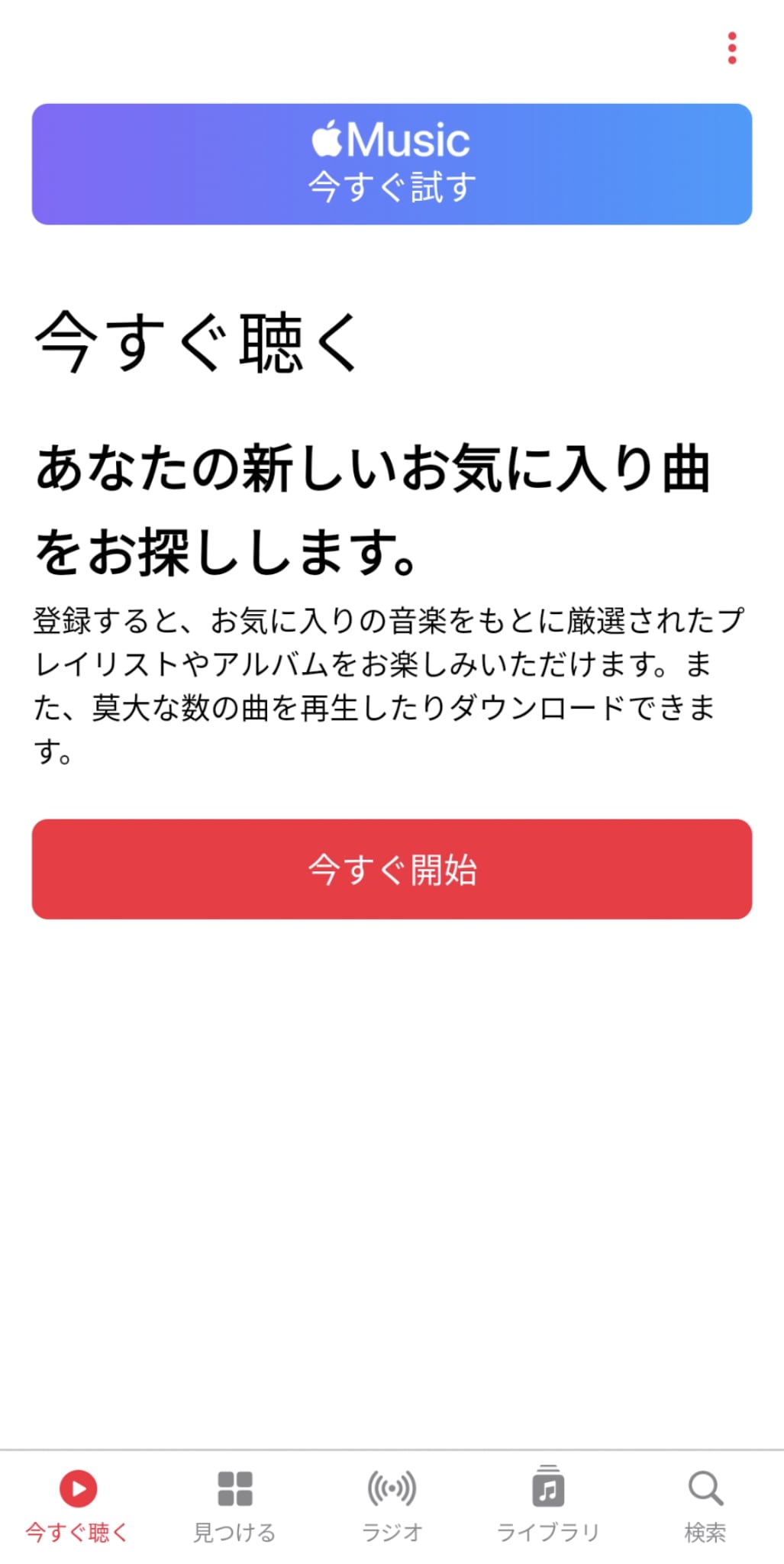 Music
今すぐ試す

今すぐ聴く

あなたの新しいお気に入り曲をお探しします。

登録すると、お気に入りの音楽をもとに厳選されたプレイリストやアルバムをお楽しみいただけます。また、莫大な数の曲を再生したりダウンロードできます。

今すぐ開始

今すぐ聴く
見つける
ラジオ
ライブラリ
検索